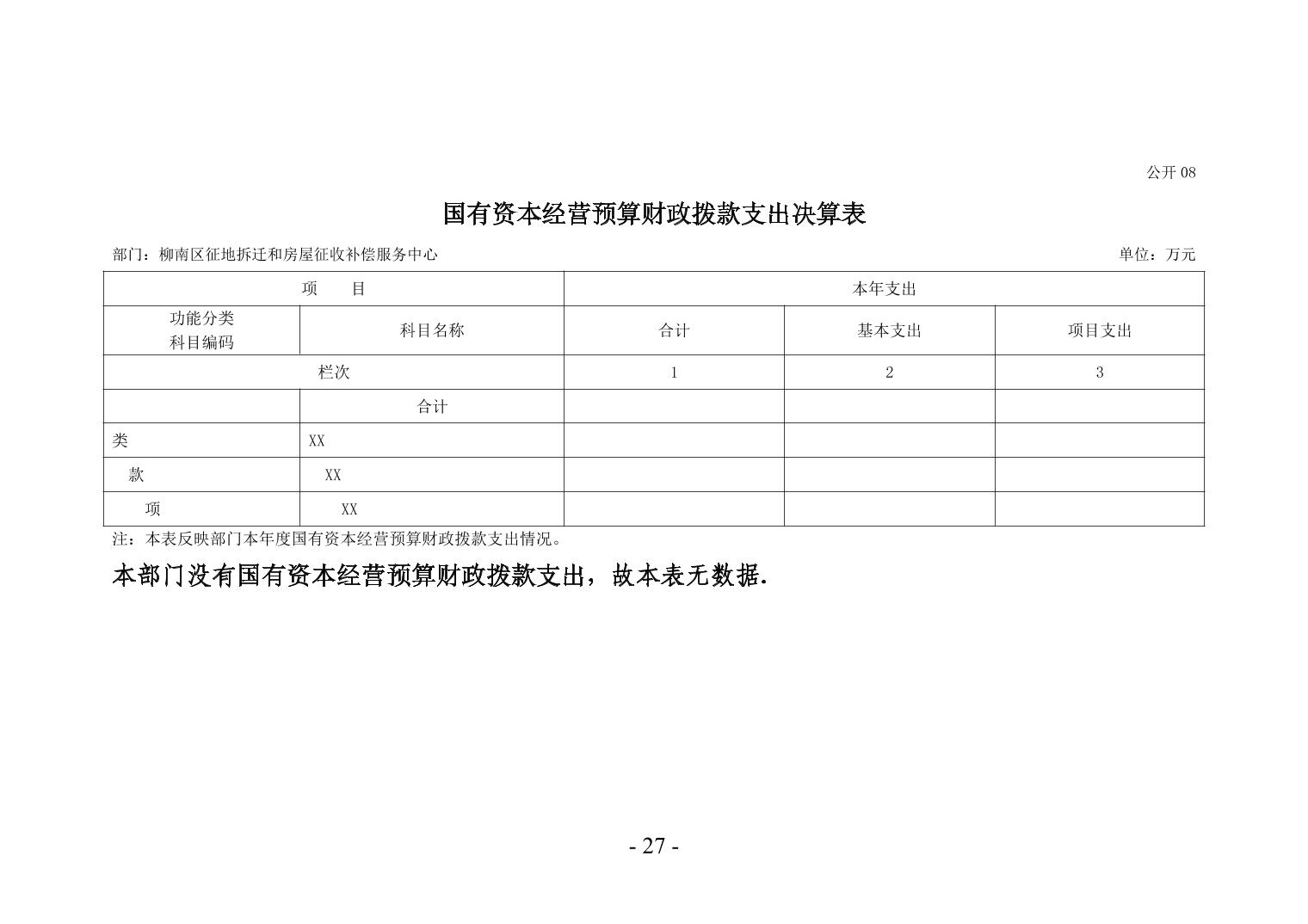 公开 08

国有资本经营预算财政拨款支出决算表

部门：柳南区征地拆迁和房屋征收补偿服务中心

单位：万元

| 项 目 | | 本年支出 | | |
|---|---|---|---|---|
| 功能分类科目编码 | 科目名称 | 合计 | 基本支出 | 项目支出 |
| 栏次 | | 1 | 2 | 3 |
| | 合计 | | | |
| 类 | XX | | | |
| 款 | XX | | | |
| 项 | XX | | | |

注：本表反映部门本年度国有资本经营预算财政拨款支出情况。

本部门没有国有资本经营预算财政拨款支出，故本表无数据.

- 27 -